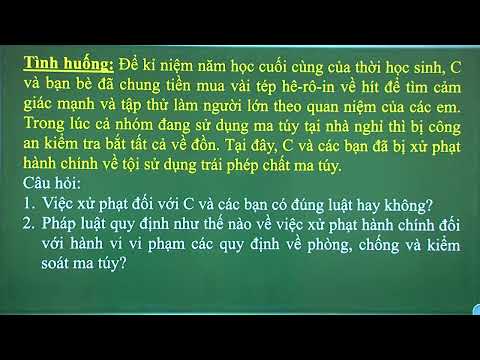 Tình huống: Để kỉ niệm năm học cuối cùng của thời học sinh, C và bạn bè đã chung tiền mua vài tép hê-rô-in về hít để tìm cảm giác mạnh và tập thử làm người lớn theo quan niệm của các em. Trong lúc cả nhóm đang sử dụng ma túy tại nhà nghỉ thì bị công an kiểm tra bắt tất cả về đồn. Tại đây, C và các bạn đã bị xử phạt hành chính về tội sử dụng trái phép chất ma túy.
Câu hỏi:
1. Việc xử phạt đối với C và các bạn có đúng luật hay không?
2. Pháp luật quy định như thế nào về việc xử phạt hành chính đối với hành vi vi phạm các quy định về phòng, chống và kiểm soát ma túy?